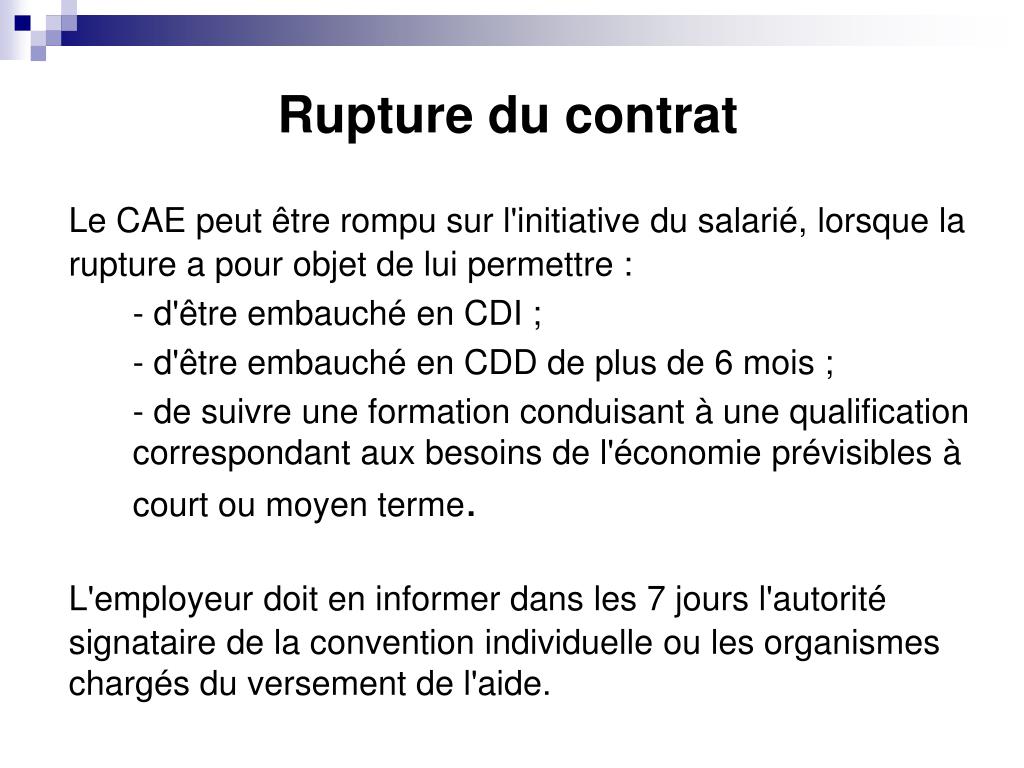 Rupture du contrat

Le CAE peut être rompu sur l'initiative du salarié, lorsque la rupture a pour objet de lui permettre :

- d'être embauché en CDI ;

- d'être embauché en CDD de plus de 6 mois ;

- de suivre une formation conduisant à une qualification correspondant aux besoins de l'économie prévisibles à court ou moyen terme.

L'employeur doit en informer dans les 7 jours l'autorité signataire de la convention individuelle ou les organismes chargés du versement de l'aide.